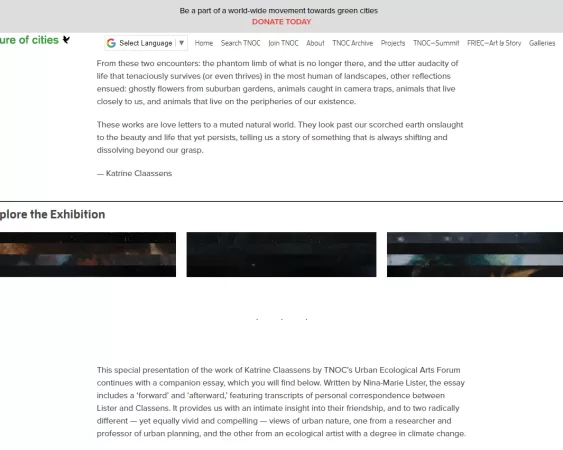 Be a part of a world-wide movement towards green cities
DONATE TODAY

ure of cities

Select Language ▼ Home Search TNOC Join TNOC About TNOC Archive Projects TNOC–Summit FRIEC–Art & Story Galleries

From these two encounters: the phantom limb of what is no longer there, and the utter audacity of life that tenaciously survives (or even thrives) in the most human of landscapes, other reflections ensued: ghostly flowers from suburban gardens, animals caught in camera traps, animals that live closely to us, and animals that live on the peripheries of our existence.

These works are love letters to a muted natural world. They look past our scorched earth onslaught to the beauty and life that yet persists, telling us a story of something that is always shifting and dissolving beyond our grasp.

— Katrine Claassens

plore the Exhibition

This special presentation of the work of Katrine Claassens by TNOC's Urban Ecological Arts Forum continues with a companion essay, which you will find below. Written by Nina-Marie Lister, the essay includes a 'forward' and 'afterward,' featuring transcripts of personal correspondence between Lister and Classens. It provides us with an intimate insight into their friendship, and to two radically different — yet equally vivid and compelling — views of urban nature, one from a researcher and professor of urban planning, and the other from an ecological artist with a degree in climate change.